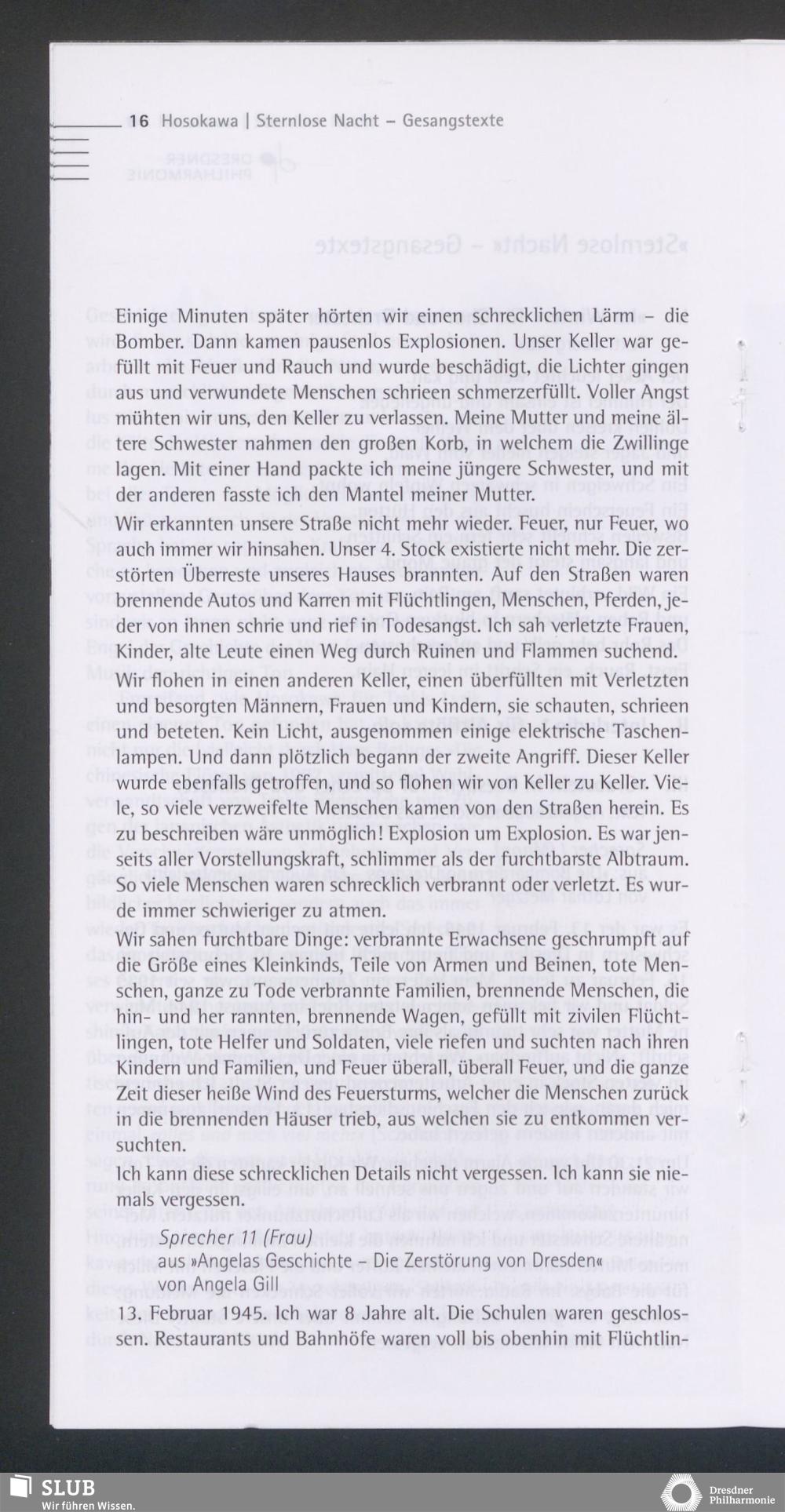 16 Hosokawa | Sternlose Nacht – Gesangstexte

Einige Minuten später hörten wir einen schrecklichen Lärm – die Bomber. Dann kamen pausenlos Explosionen. Unser Keller war gefüllt mit Feuer und Rauch und wurde beschädigt, die Lichter gingen aus und verwundete Menschen schrieen schmerzerfüllt. Voller Angst mühten wir uns, den Keller zu verlassen. Meine Mutter und meine ältere Schwester nahmen den großen Korb, in welchem die Zwillinge lagen. Mit einer Hand packte ich meine jüngere Schwester, und mit der anderen fasste ich den Mantel meiner Mutter.

Wir erkannten unsere Straße nicht mehr wieder. Feuer, nur Feuer, wo auch immer wir hinsahen. Unser 4. Stock existierte nicht mehr. Die zerstörten Überreste unseres Hauses brannten. Auf den Straßen waren brennende Autos und Karren mit Flüchtlingen, Menschen, Pferden, jeder von ihnen schrie und rief in Todesangst. Ich sah verletzte Frauen, Kinder, alte Leute einen Weg durch Ruinen und Flammen suchend. Wir flohen in einen anderen Keller, einen überfüllten mit Verletzten und besorgten Männern, Frauen und Kindern, sie schauten, schrieen und beteten. Kein Licht, ausgenommen einige elektrische Taschenlampen. Und dann plötzlich begann der zweite Angriff. Dieser Keller wurde ebenfalls getroffen, und so flohen wir von Keller zu Keller. Viele, so viele verzweifelte Menschen kamen von den Straßen herein. Es zu beschreiben wäre unmöglich! Explosion um Explosion. Es war jenseits aller Vorstellungskraft, schlimmer als der furchtbarste Albtraum. So viele Menschen waren schrecklich verbrannt oder verletzt. Es wurde immer schwieriger zu atmen.

Wir sahen furchtbare Dinge: verbrannte Erwachsene geschrumpft auf die Größe eines Kleinkinds, Teile von Armen und Beinen, tote Menschen, ganze zu Tode verbrannte Familien, brennende Menschen, die hin- und her rannten, brennende Wagen, gefüllt mit zivilen Flüchtlingen, tote Helfer und Soldaten, viele riefen und suchten nach ihren Kindern und Familien, und Feuer überall, überall Feuer, und die ganze Zeit dieser heiße Wind des Feuersturms, welcher die Menschen zurück in die brennenden Häuser trieb, aus welchen sie zu entkommen versuchten.

Ich kann diese schrecklichen Details nicht vergessen. Ich kann sie niemals vergessen.

Sprecher 11 (Frau)
aus »Angelas Geschichte – Die Zerstörung von Dresden«
von Angela Gill

13. Februar 1945. Ich war 8 Jahre alt. Die Schulen waren geschlossen. Restaurants und Bahnhöfe waren voll bis obenhin mit Flüchtlin-

SLUB
Wir führen Wissen.
Dresdner Philharmonie